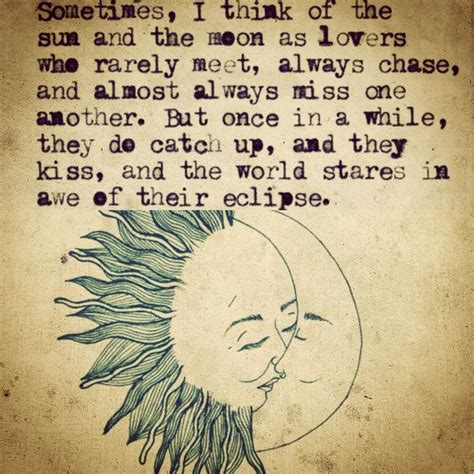 Sometimes, I think of the sun and the moon as lovers who rarely meet, always chase, and almost always miss one another. But once in a while, they do catch up, and they kiss, and the world stares in awe of their eclipse.